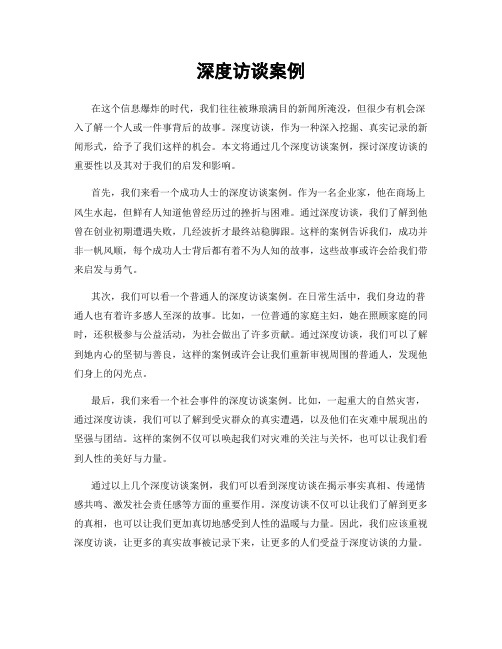 深度访谈案例

在这个信息爆炸的时代，我们往往被琳琅满目的新闻所淹没，但很少有机会深入了解一个人或一件事背后的故事。深度访谈，作为一种深入挖掘、真实记录的新闻形式，给予了我们这样的机会。本文将通过几个深度访谈案例，探讨深度访谈的重要性以及其对于我们的启发和影响。

首先，我们来看一个成功人士的深度访谈案例。作为一名企业家，他在商场上风生水起，但鲜有人知道他曾经历过的挫折与困难。通过深度访谈，我们了解到他曾在创业初期遭遇失败，几经波折才最终站稳脚跟。这样的案例告诉我们，成功并非一帆风顺，每个成功人士背后都有着不为人知的故事，这些故事或许会给我们带来启发与勇气。

其次，我们可以看一个普通人的深度访谈案例。在日常生活中，我们身边的普通人也有着许多感人至深的故事。比如，一位普通的家庭主妇，她在照顾家庭的同时，还积极参与公益活动，为社会做出了许多贡献。通过深度访谈，我们可以了解到她内心的坚韧与善良，这样的案例或许会让我们重新审视周围的普通人，发现他们身上的闪光点。

最后，我们来看一个社会事件的深度访谈案例。比如，一起重大的自然灾害，通过深度访谈，我们可以了解到受灾群众的真实遭遇，以及他们在灾难中展现出的坚强与团结。这样的案例不仅可以唤起我们对灾难的关注与关怀，也可以让我们看到人性的美好与力量。

通过以上几个深度访谈案例，我们可以看到深度访谈在揭示事实真相、传递情感共鸣、激发社会责任感等方面的重要作用。深度访谈不仅可以让我们了解到更多的真相，也可以让我们更加真切地感受到人性的温暖与力量。因此，我们应该重视深度访谈，让更多的真实故事被记录下来，让更多的人们受益于深度访谈的力量。